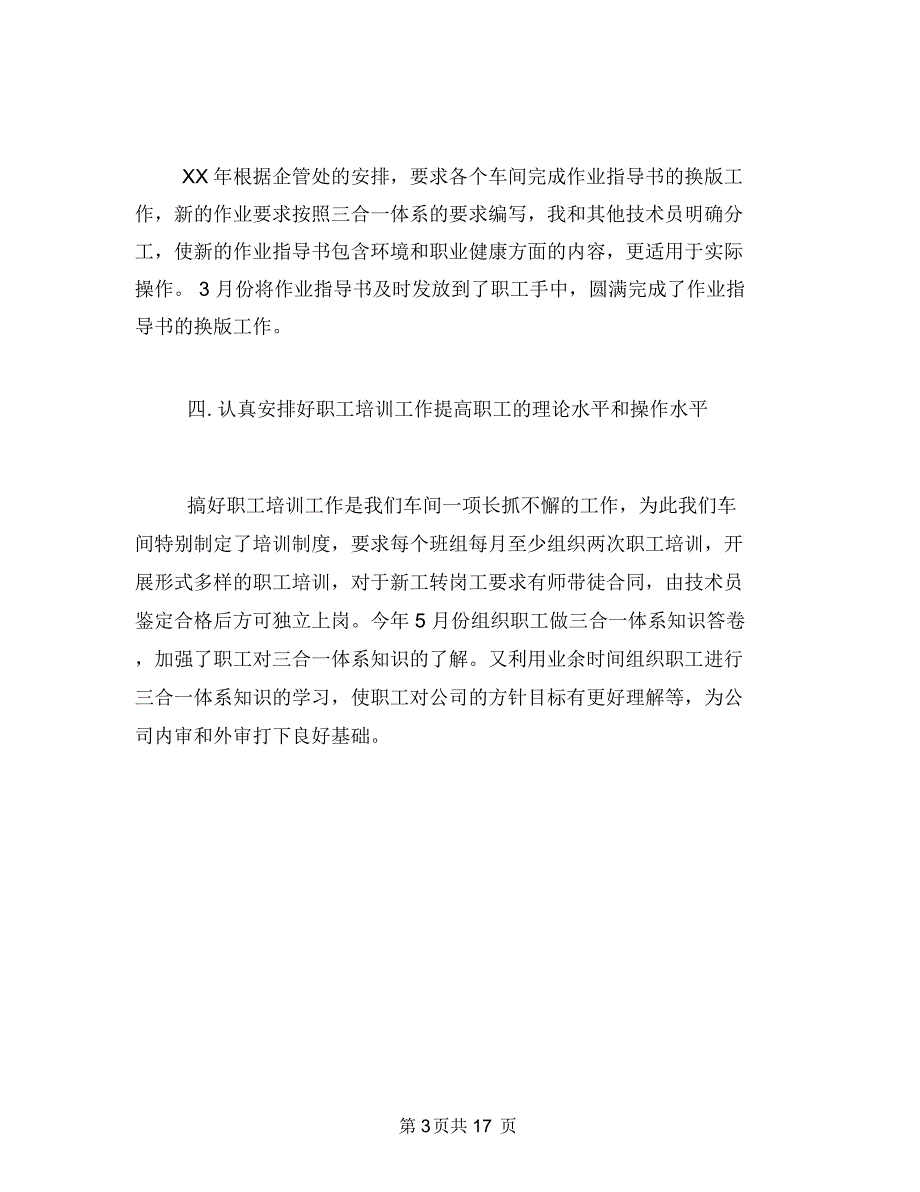 XX 年根据企管处的安排，要求各个车间完成作业指导书的换版工作，新的作业要求按照三合一体系的要求编写，我和其他技术员明确分工，使新的作业指导书包含环境和职业健康方面的内容，更适用于实际操作。 3 月份将作业指导书及时发放到了职工手中，圆满完成了作业指导书的换版工作。

四. 认真安排好职工培训工作提高职工的理论水平和操作水平

搞好职工培训工作是我们车间一项长抓不懈的工作，为此我们车间特别制定了培训制度，要求每个班组每月至少组织两次职工培训，开展形式多样的职工培训，对于新工转岗工要求有师带徒合同，由技术员鉴定合格后方可独立上岗。今年 5 月份组织职工做三合一体系知识答卷，加强了职工对三合一体系知识的了解。又利用业余时间组织职工进行三合一体系知识的学习，使职工对公司的方针目标有更好理解等，为公司内审和外审打下良好基础。

第 3 页共 17 页